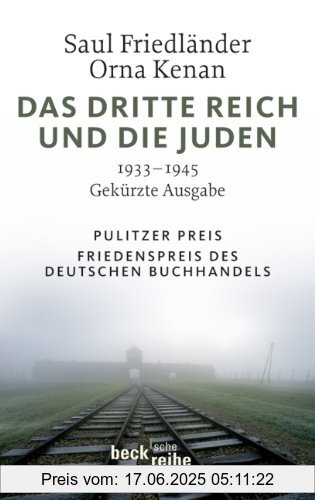 Saul Friedländer
Orna Kenan

DAS DRITTE REICH UND DIE JUDEN

1933–1945
Gekürzte Ausgabe

PULITZER PREIS
FRIEDENSPREIS DES DEUTSCHEN BUCHHANDELS

beck'sche reihe

Preis vom: 17.06.2025 05:11:22